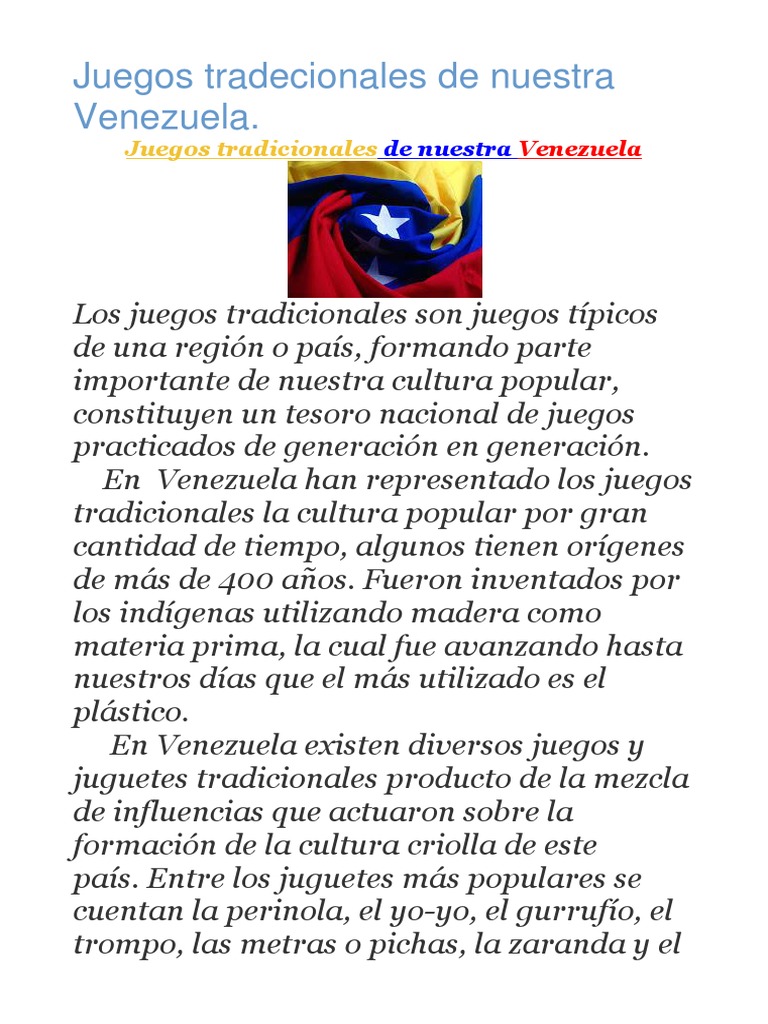 Juegos tradecionales de nuestra Venezuela.

Juegos tradicionales de nuestra Venezuela

Los juegos tradicionales son juegos típicos de una región o país, formando parte importante de nuestra cultura popular, constituyen un tesoro nacional de juegos practicados de generación en generación.

En Venezuela han representado los juegos tradicionales la cultura popular por gran cantidad de tiempo, algunos tienen orígenes de más de 400 años. Fueron inventados por los indígenas utilizando madera como materia prima, la cual fue avanzando hasta nuestros días que el más utilizado es el plástico.

En Venezuela existen diversos juegos y juguetes tradicionales producto de la mezcla de influencias que actuaron sobre la formación de la cultura criolla de este país. Entre los juguetes más populares se cuentan la perinola, el yo-yo, el gurrufío, el trompo, las metras o pichas, la zaranda y el